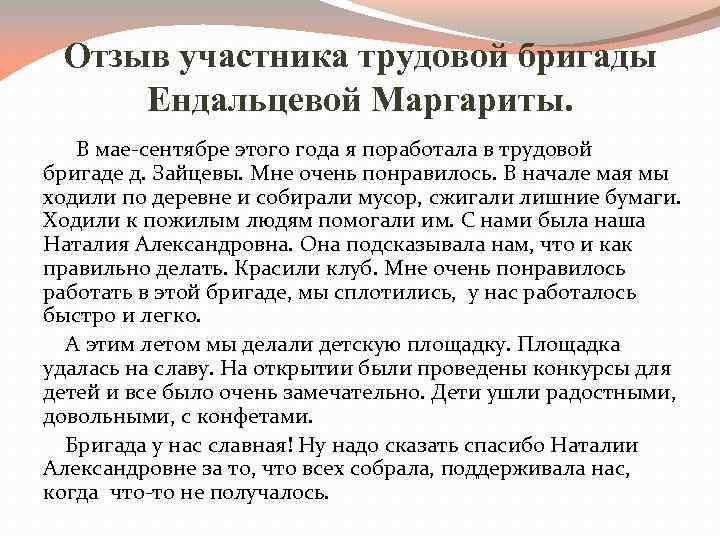 Отзыв участника трудовой бригады Ендальцевой Маргариты.

В мае-сентябре этого года я поработала в трудовой бригаде д. Зайцевы. Мне очень понравилось. В начале мая мы ходили по деревне и собирали мусор, сжигали лишние бумаги. Ходили к пожилым людям помогали им. С нами была наша Наталия Александровна. Она подсказывала нам, что и как правильно делать. Красили клуб. Мне очень понравилось работать в этой бригаде, мы сплотились, у нас работалось быстро и легко.

А этим летом мы делали детскую площадку. Площадка удалась на славу. На открытии были проведены конкурсы для детей и все было очень замечательно. Дети ушли радостными, довольными, с конфетами.

Бригада у нас славная! Ну надо сказать спасибо Наталии Александровне за то, что всех собрала, поддерживала нас, когда что-то не получалось.